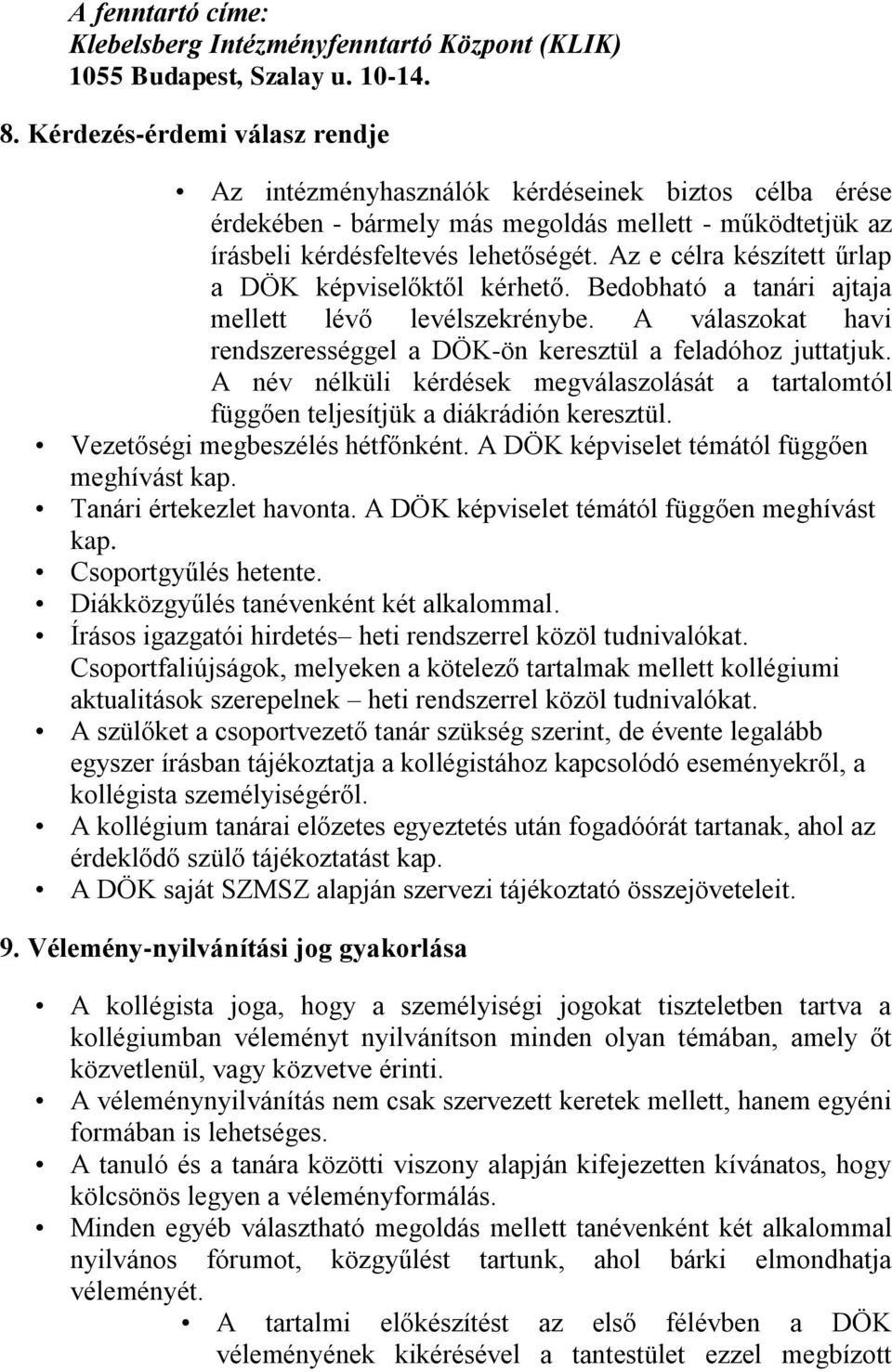 A fenntartó címe:
Klebelsberg Intézményfenntartó Központ (KLIK)
1055 Budapest, Szalay u. 10-14.

8. Kérdezés-érdemi válasz rendje

• Az intézményhasználók kérdéseinek biztos célba érése érdekében - bármely más megoldás mellett - működtetjük az írásbeli kérdésfeltevés lehetőségét. Az e célra készített űrlap a DÖK képviselőktől kérhető. Bedobható a tanári ajtaja mellett lévő levélszekrénybe. A válaszokat havi rendszerességgel a DÖK-ön keresztül a feladóhoz juttatjuk. A név nélküli kérdések megválaszolását a tartalomtól függően teljesítjük a diákrádión keresztül.
• Vezetőségi megbeszélés hétfőnként. A DÖK képviselet témától függően meghívást kap.
• Tanári értekezlet havonta. A DÖK képviselet témától függően meghívást kap.
• Csoportgyűlés hetente.
• Diákközgyűlés tanévenként két alkalommal.
• Írásos igazgatói hirdetés– heti rendszerrel közöl tudnivalókat. Csoportfaliújságok, melyeken a kötelező tartalmak mellett kollégiumi aktualitások szerepelnek – heti rendszerrel közöl tudnivalókat.
• A szülőket a csoportvezető tanár szükség szerint, de évente legalább egyszer írásban tájékoztatja a kollégistához kapcsolódó eseményekről, a kollégista személyiségéről.
• A kollégium tanárai előzetes egyeztetés után fogadóórát tartanak, ahol az érdeklődő szülő tájékoztatást kap.
• A DÖK saját SZMSZ alapján szervezi tájékoztató összejöveteleit.

9. Vélemény-nyilvánítási jog gyakorlása

• A kollégista joga, hogy a személyiségi jogokat tiszteletben tartva a kollégiumban véleményt nyilvánítson minden olyan témában, amely őt közvetlenül, vagy közvetve érinti.
• A véleménynyilvánítás nem csak szervezett keretek mellett, hanem egyéni formában is lehetséges.
• A tanuló és a tanára közötti viszony alapján kifejezetten kívánatos, hogy kölcsönös legyen a véleményformálás.
• Minden egyéb választható megoldás mellett tanévenként két alkalommal nyilvános fórumot, közgyűlést tartunk, ahol bárki elmondhatja véleményét.
• A tartalmi előkészítést az első félévben a DÖK véleményének kikérésével a tantestület ezzel megbízott